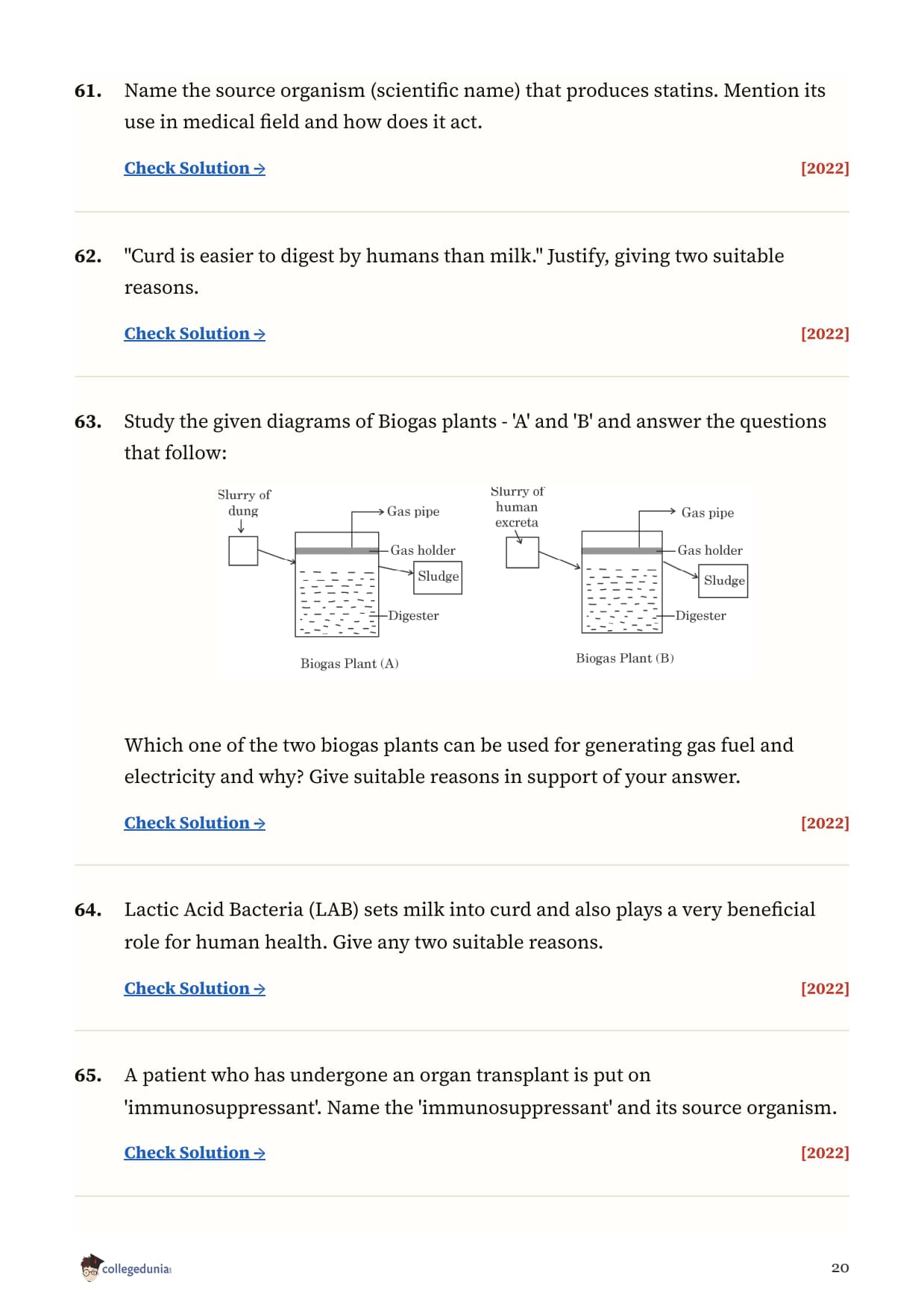 61. Name the source organism (scientific name) that produces statins. Mention its use in medical field and how does it act.

Check Solution → [2022]

62. "Curd is easier to digest by humans than milk." Justify, giving two suitable reasons.

Check Solution → [2022]

63. Study the given diagrams of Biogas plants - 'A' and 'B' and answer the questions that follow:

Slurry of dung
Gas pipe
Gas holder
Sludge
Digester
Biogas Plant (A)

Slurry of human excreta
Gas pipe
Gas holder
Sludge
Digester
Biogas Plant (B)

Which one of the two biogas plants can be used for generating gas fuel and electricity and why? Give suitable reasons in support of your answer.

Check Solution → [2022]

64. Lactic Acid Bacteria (LAB) sets milk into curd and also plays a very beneficial role for human health. Give any two suitable reasons.

Check Solution → [2022]

65. A patient who has undergone an organ transplant is put on 'immunosuppressant'. Name the 'immunosuppressant' and its source organism.

Check Solution → [2022]

collegedunia

20